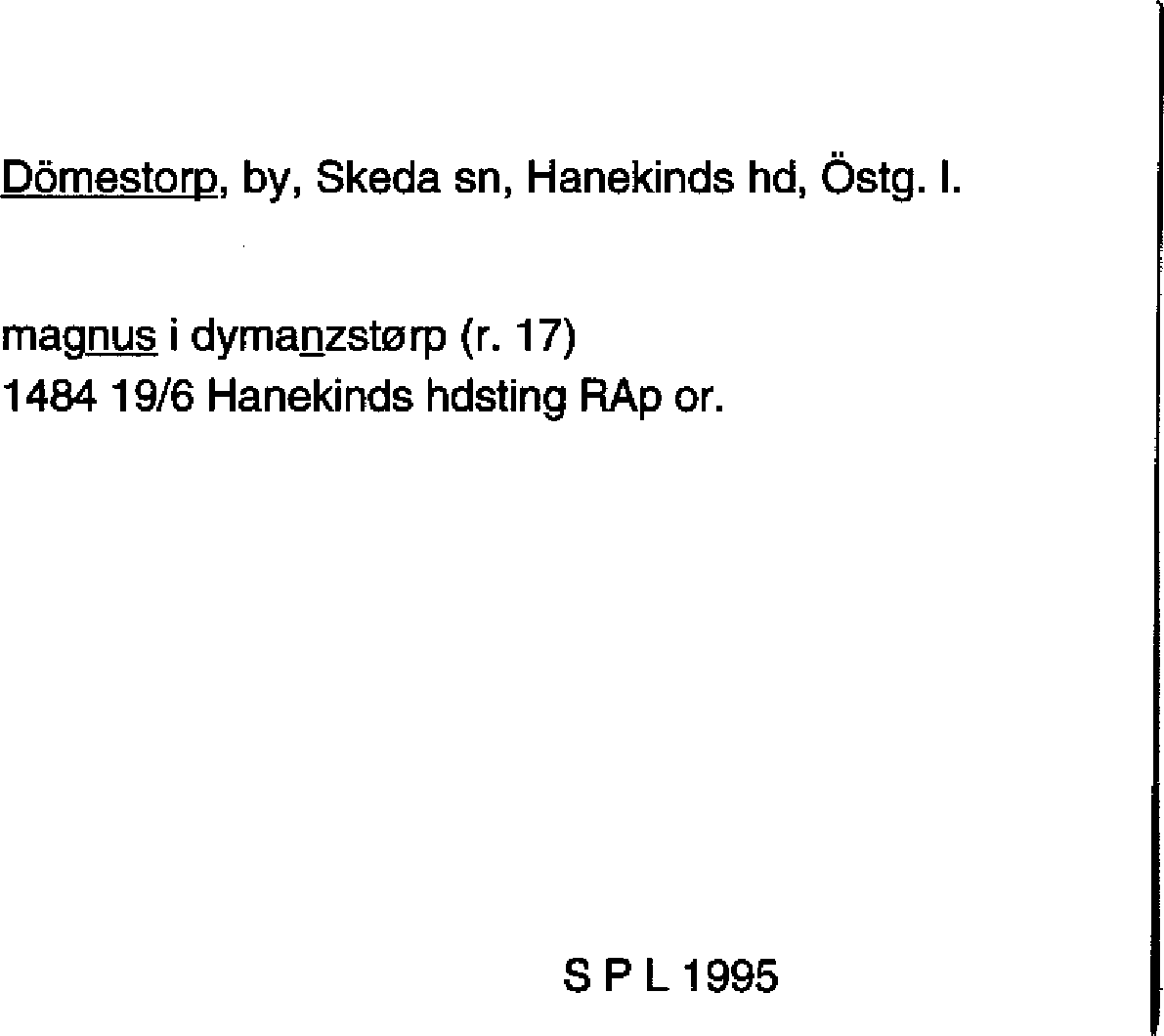 Dömestorp, by, Skeda sn, Hanekinds hd, Östg. l.

magnus i dymanzstørp (r. 17)
1484 19/6 Hanekinds hdsting RAp or.

S P L 1995